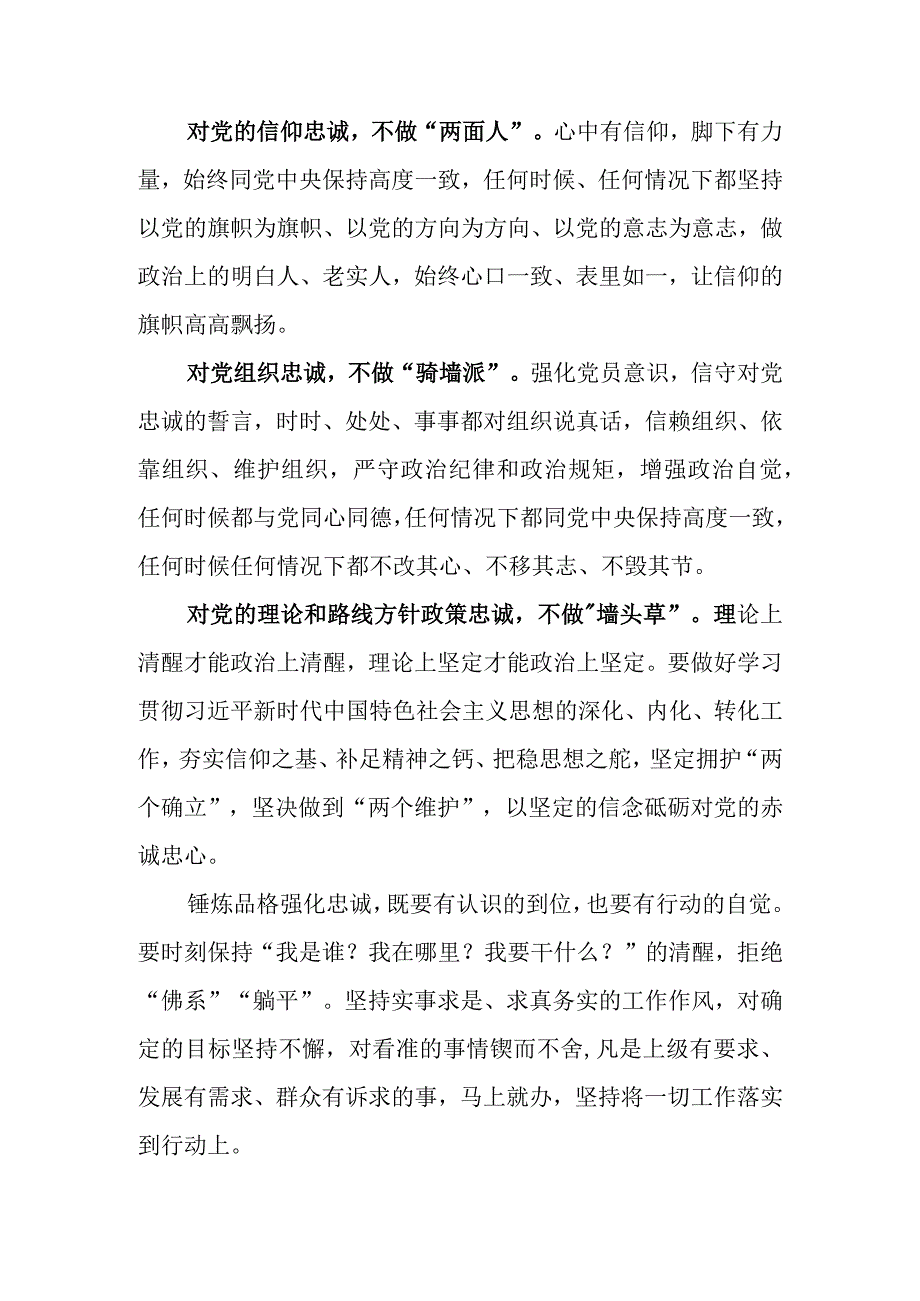 对党的信仰忠诚，不做“两面人”。心中有信仰，脚下有力量，始终同党中央保持高度一致，任何时候、任何情况下都坚持以党的旗帜为旗帜、以党的方向为方向、以党的意志为意志，做政治上的明白人、老实人，始终心口一致、表里如一，让信仰的旗帜高高飘扬。

对党组织忠诚，不做“骑墙派”。强化党员意识，信守对党忠诚的誓言，时时、处处、事事都对组织说真话，信赖组织、依靠组织、维护组织，严守政治纪律和政治规矩，增强政治自觉，任何时候都与党同心同德，任何情况下都同党中央保持高度一致，任何时候任何情况下都不改其心、不移其志、不毁其节。

对党的理论和路线方针政策忠诚，不做"墙头草”。理论上清醒才能政治上清醒，理论上坚定才能政治上坚定。要做好学习贯彻习近平新时代中国特色社会主义思想的深化、内化、转化工作，夯实信仰之基、补足精神之钙、把稳思想之舵，坚定拥护“两个确立”，坚决做到“两个维护”，以坚定的信念砥砺对党的赤诚忠心。

锤炼品格强化忠诚，既要有认识的到位，也要有行动的自觉。要时刻保持“我是谁？我在哪里？我要干什么？”的清醒，拒绝“佛系”“躺平”。坚持实事求是、求真务实的工作作风，对确定的目标坚持不懈，对看准的事情锲而不舍，凡是上级有要求、发展有需求、群众有诉求的事，马上就办，坚持将一切工作落实到行动上。